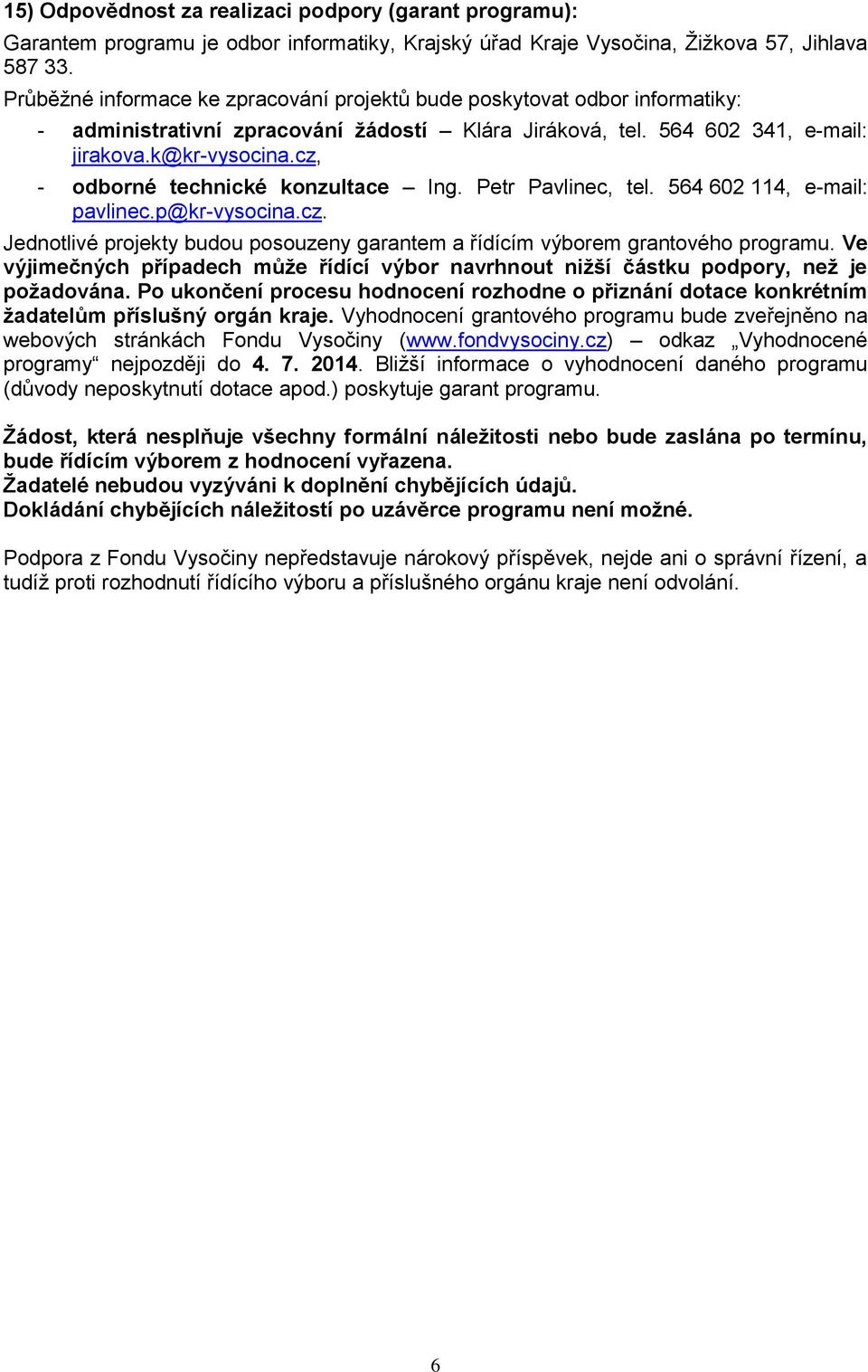 15) Odpovědnost za realizaci podpory (garant programu):

Garantem programu je odbor informatiky, Krajský úřad Kraje Vysočina, Žižkova 57, Jihlava 587 33.

Průběžné informace ke zpracování projektů bude poskytovat odbor informatiky:

- administrativní zpracování žádostí – Klára Jiráková, tel. 564 602 341, e-mail: jirakova.k@kr-vysocina.cz,
- odborné technické konzultace – Ing. Petr Pavlinec, tel. 564 602 114, e-mail: pavlinec.p@kr-vysocina.cz.

Jednotlivé projekty budou posouzeny garantem a řídícím výborem grantového programu. Ve výjimečných případech může řídící výbor navrhnout nižší částku podpory, než je požadována. Po ukončení procesu hodnocení rozhodne o přiznání dotace konkrétním žadatelům příslušný orgán kraje. Vyhodnocení grantového programu bude zveřejněno na webových stránkách Fondu Vysočiny (www.fondvysociny.cz) – odkaz „Vyhodnocené programy“ nejpozději do 4. 7. 2014. Bližší informace o vyhodnocení daného programu (důvody neposkytnutí dotace apod.) poskytuje garant programu.

Žádost, která nesplňuje všechny formální náležitosti nebo bude zaslána po termínu, bude řídícím výborem z hodnocení vyřazena.
Žadatelé nebudou vyzýváni k doplnění chybějících údajů.
Dokládání chybějících náležitostí po uzávěrce programu není možné.

Podpora z Fondu Vysočiny nepředstavuje nárokový příspěvek, nejde ani o správní řízení, a tudíž proti rozhodnutí řídícího výboru a příslušného orgánu kraje není odvolání.

6